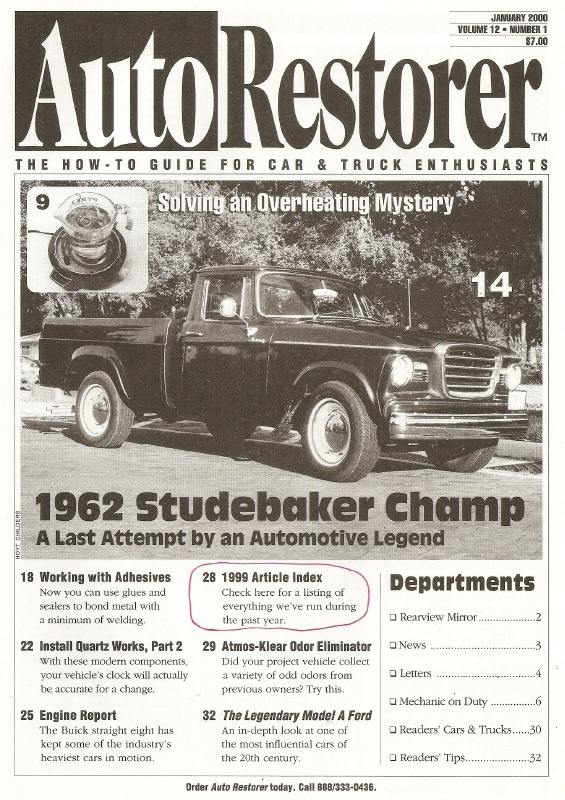 JANUARY 2000
VOLUME 12 • NUMBER 1
$7.00

AutoRestorer™

THE HOW-TO GUIDE FOR CAR & TRUCK ENTHUSIASTS

9

Solving an Overheating Mystery

14

HOYT CHILDERS

1962 Studebaker Champ
A Last Attempt by an Automotive Legend

18 Working with Adhesives
Now you can use glues and sealers to bond metal with a minimum of welding.

22 Install Quartz Works, Part 2
With these modern components, your vehicle's clock will actually be accurate for a change.

25 Engine Report
The Buick straight eight has kept some of the industry's heaviest cars in motion.

28 1999 Article Index
Check here for a listing of everything we've run during the past year.

29 Atmos-Klear Odor Eliminator
Did your project vehicle collect a variety of odd odors from previous owners? Try this.

32 The Legendary Model A Ford
An in-depth look at one of the most influential cars of the 20th century.

Departments

❑ Rearview Mirror ..................2
❑ News ..................3
❑ Letters ..................4
❑ Mechanic on Duty ..................6
❑ Readers' Cars & Trucks......30
❑ Readers' Tips..................32

Order Auto Restorer today. Call 888/333-0436.